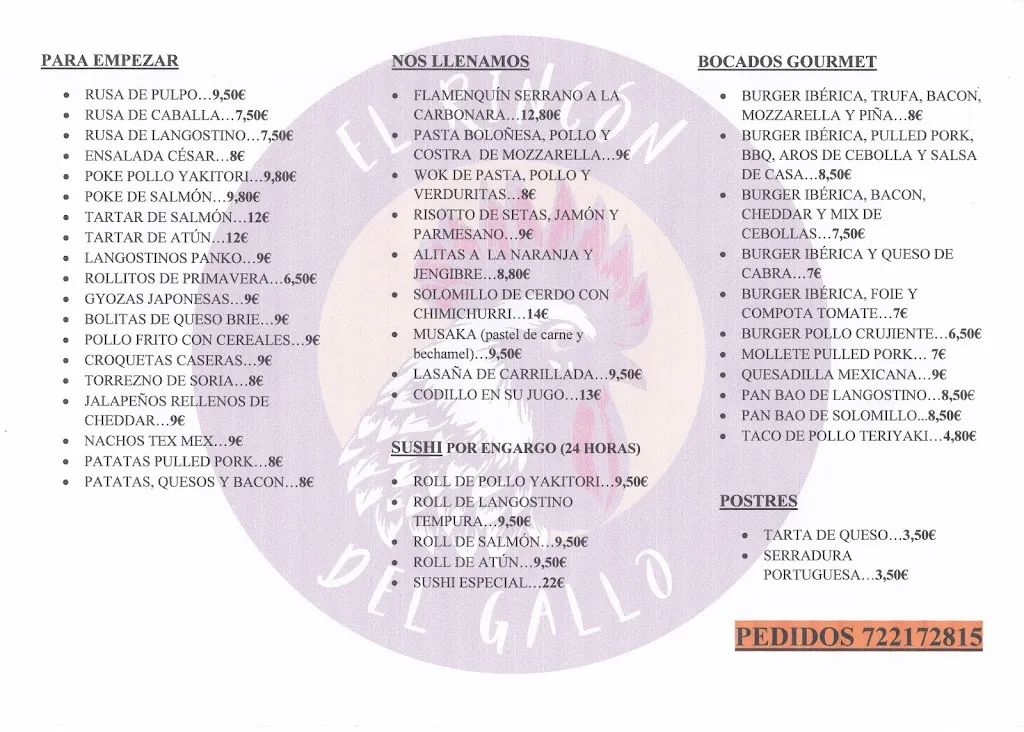 PARA EMPEZAR

- RUSA DE PULPO…9,50€
- RUSA DE CABALLA…7,50€
- RUSA DE LANGOSTINO…7,50€
- ENSALADA CÉSAR…8€
- POKE POLLO YAKITORI…9,80€
- POKE DE SALMÓN…9,80€
- TARTAR DE SALMÓN…12€
- TARTAR DE ATÚN…12€
- LANGOSTINOS PANKO…9€
- ROLLITOS DE PRIMAVERA…6,50€
- GYOZAS JAPONESAS…9€
- BOLITAS DE QUESO BRIE…9€
- POLLO FRITO CON CEREALES…9€
- CROQUETAS CASERAS…9€
- TORREZNO DE SORIA…8€
- JALAPEÑOS RELLENOS DE CHEDDAR…9€
- NACHOS TEX MEX…9€
- PATATAS PULLED PORK…8€
- PATATAS, QUESOS Y BACON…8€

NOS LLENAMOS

- FLAMENQUÍN SERRANO A LA CARBONARA…12,80€
- PASTA BOLOÑESA, POLLO Y COSTRA DE MOZZARELLA…9€
- WOK DE PASTA, POLLO Y VERDURITAS…8€
- RISOTTO DE SETAS, JAMÓN Y PARMESANO…9€
- ALITAS A LA NARANJA Y JENGIBRE…8,80€
- SOLOMILLO DE CERDO CON CHIMICHURRI…14€
- MUSAKA (pastel de carne y bechamel)…9,50€
- LASAÑA DE CARRILLADA…9,50€
- CODILLO EN SU JUGO…13€

SUSHI POR ENGARGO (24 HORAS)

- ROLL DE POLLO YAKITORI…9,50€
- ROLL DE LANGOSTINO TEMPURA…9,50€
- ROLL DE SALMÓN…9,50€
- ROLL DE ATÚN…9,50€
- SUSHI ESPECIAL…22€

BOCADOS GOURMET

- BURGER IBÉRICA, TRUFA, BACON, MOZZARELLA Y PIÑA…8€
- BURGER IBÉRICA, PULLED PORK, BBQ, AROS DE CEBOLLA Y SALSA DE CASA…8,50€
- BURGER IBÉRICA, BACON, CHEDDAR Y MIX DE CEBOLLAS…7,50€
- BURGER IBÉRICA Y QUESO DE CABRA…7€
- BURGER IBÉRICA, FOIE Y COMPOTA TOMATE…7€
- BURGER POLLO CRUJIENTE…6,50€
- MOLLETE PULLED PORK… 7€
- QUESADILLA MEXICANA…9€
- PAN BAO DE LANGOSTINO…8,50€
- PAN BAO DE SOLOMILLO...8,50€
- TACO DE POLLO TERIYAKI…4,80€

POSTRES

- TARTA DE QUESO…3,50€
- SERRADURA PORTUGUESA…3,50€

PEDIDOS 722172815

EL RINCON DEL GALLO